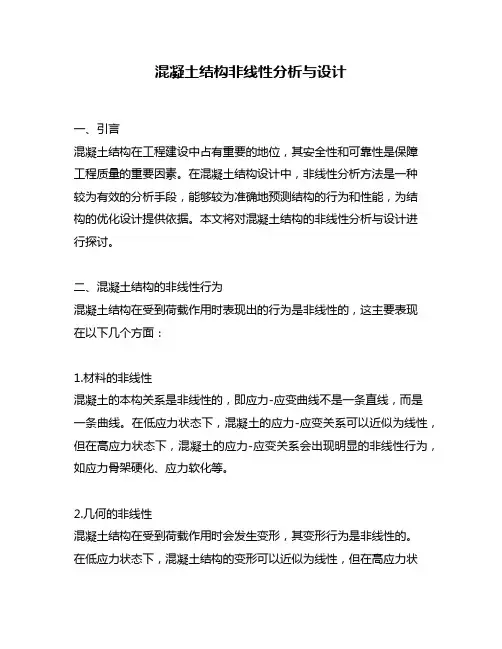 混凝土结构非线性分析与设计

一、引言
混凝土结构在工程建设中占有重要的地位，其安全性和可靠性是保障工程质量的重要因素。在混凝土结构设计中，非线性分析方法是一种较为有效的分析手段，能够较为准确地预测结构的行为和性能，为结构的优化设计提供依据。本文将对混凝土结构的非线性分析与设计进行探讨。

二、混凝土结构的非线性行为
混凝土结构在受到荷载作用时表现出的行为是非线性的，这主要表现在以下几个方面：

1.材料的非线性
混凝土的本构关系是非线性的，即应力-应变曲线不是一条直线，而是一条曲线。在低应力状态下，混凝土的应力-应变关系可以近似为线性，但在高应力状态下，混凝土的应力-应变关系会出现明显的非线性行为，如应力骨架硬化、应力软化等。

2.几何的非线性
混凝土结构在受到荷载作用时会发生变形，其变形行为是非线性的。在低应力状态下，混凝土结构的变形可以近似为线性，但在高应力状